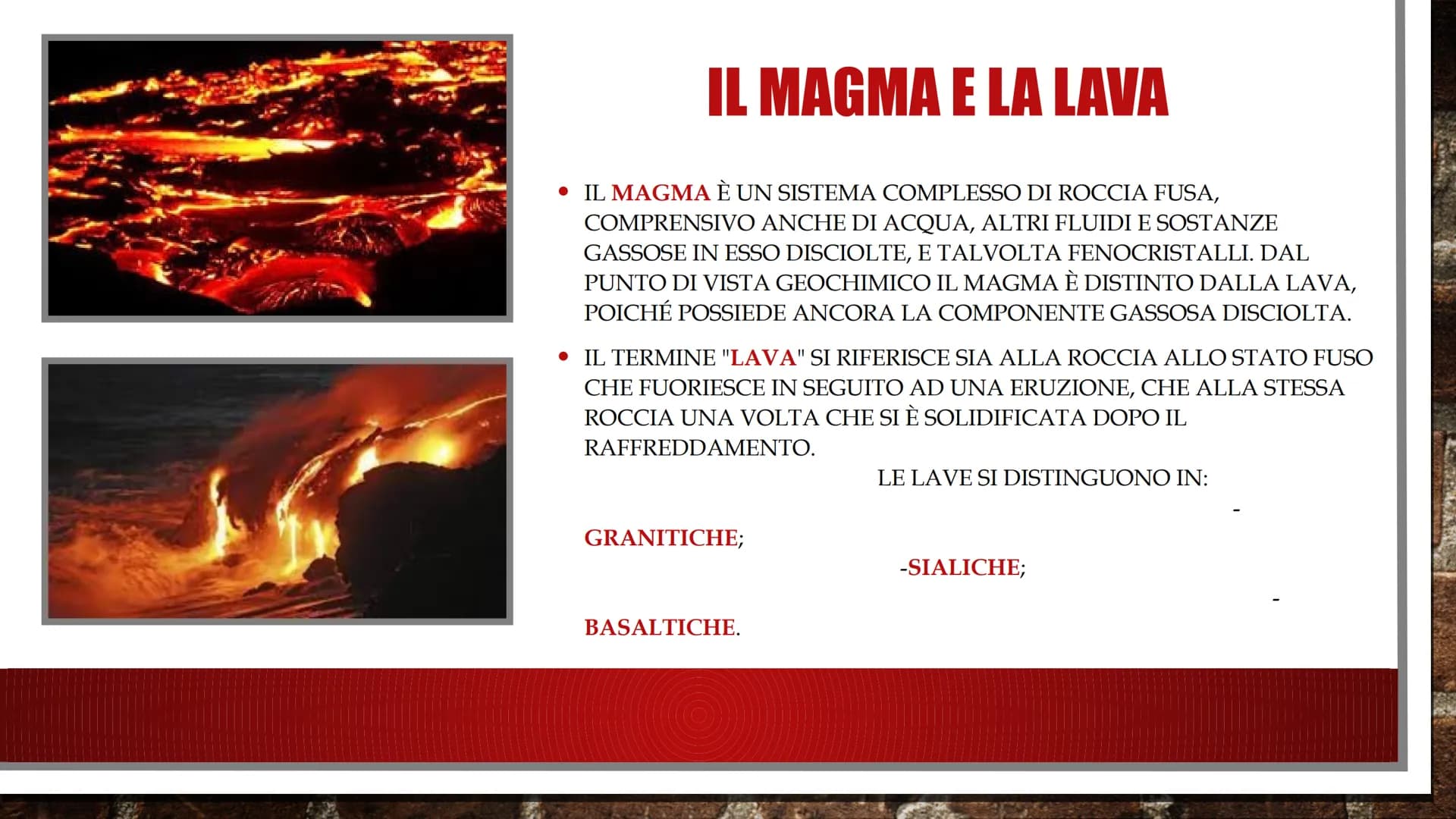 IL MAGMA E LA LAVA

• IL MAGMA È UN SISTEMA COMPLESSO DI ROCCIA FUSA, COMPRENSIVO ANCHE DI ACQUA, ALTRI FLUIDI E SOSTANZE GASSOSE IN ESSO DISCIOLTE, E TALVOLTA FENOCRISTALLI. DAL PUNTO DI VISTA GEOCHIMICO IL MAGMA È DISTINTO DALLA LAVA, POICHÉ POSSIEDE ANCORA LA COMPONENTE GASSOSA DISCIOLTA.

• IL TERMINE "LAVA" SI RIFERISCE SIA ALLA ROCCIA ALLO STATO FUSO CHE FUORIESCE IN SEGUITO AD UNA ERUZIONE, CHE ALLA STESSA ROCCIA UNA VOLTA CHE SI È SOLIDIFICATA DOPO IL RAFFREDDAMENTO.

LE LAVE SI DISTINGUONO IN:

-

GRANITICHE;

-SIALICHE;

-

BASALTICHE.